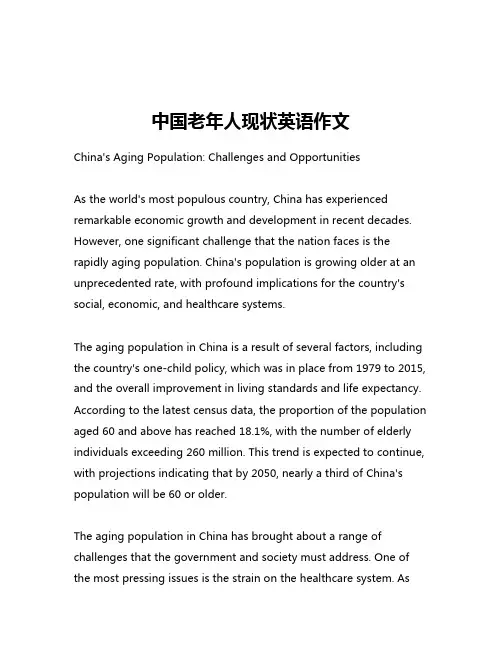 中国老年人现状英语作文

China's Aging Population: Challenges and Opportunities

As the world's most populous country, China has experienced remarkable economic growth and development in recent decades. However, one significant challenge that the nation faces is the rapidly aging population. China's population is growing older at an unprecedented rate, with profound implications for the country's social, economic, and healthcare systems.

The aging population in China is a result of several factors, including the country's one-child policy, which was in place from 1979 to 2015, and the overall improvement in living standards and life expectancy. According to the latest census data, the proportion of the population aged 60 and above has reached 18.1%, with the number of elderly individuals exceeding 260 million. This trend is expected to continue, with projections indicating that by 2050, nearly a third of China's population will be 60 or older.

The aging population in China has brought about a range of challenges that the government and society must address. One of the most pressing issues is the strain on the healthcare system. As